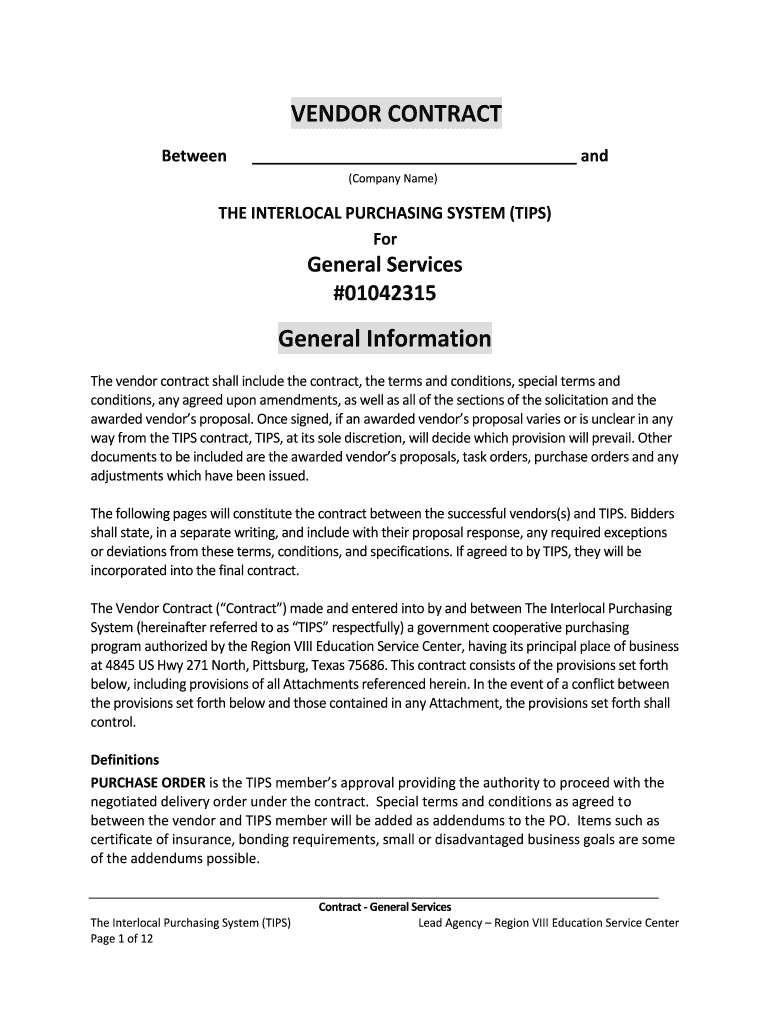 VENDOR CONTRACT

Between ___________________________________ and
(Company Name)

THE INTERLOCAL PURCHASING SYSTEM (TIPS)
For
General Services
#01042315

General Information

The vendor contract shall include the contract, the terms and conditions, special terms and conditions, any agreed upon amendments, as well as all of the sections of the solicitation and the awarded vendor's proposal. Once signed, if an awarded vendor's proposal varies or is unclear in any way from the TIPS contract, TIPS, at its sole discretion, will decide which provision will prevail. Other documents to be included are the awarded vendor's proposals, task orders, purchase orders and any adjustments which have been issued.

The following pages will constitute the contract between the successful vendors(s) and TIPS. Bidders shall state, in a separate writing, and include with their proposal response, any required exceptions or deviations from these terms, conditions, and specifications. If agreed to by TIPS, they will be incorporated into the final contract.

The Vendor Contract ("Contract") made and entered into by and between The Interlocal Purchasing System (hereinafter referred to as "TIPS" respectfully) a government cooperative purchasing program authorized by the Region VIII Education Service Center, having its principal place of business at 4845 US Hwy 271 North, Pittsburg, Texas 75686. This contract consists of the provisions set forth below, including provisions of all Attachments referenced herein. In the event of a conflict between the provisions set forth below and those contained in any Attachment, the provisions set forth shall control.

Definitions
PURCHASE ORDER is the TIPS member's approval providing the authority to proceed with the negotiated delivery order under the contract. Special terms and conditions as agreed to between the vendor and TIPS member will be added as addendums to the PO. Items such as certificate of insurance, bonding requirements, small or disadvantaged business goals are some of the addendums possible.

Contract - General Services
The Interlocal Purchasing System (TIPS) Lead Agency – Region VIII Education Service Center
Page 1 of 12